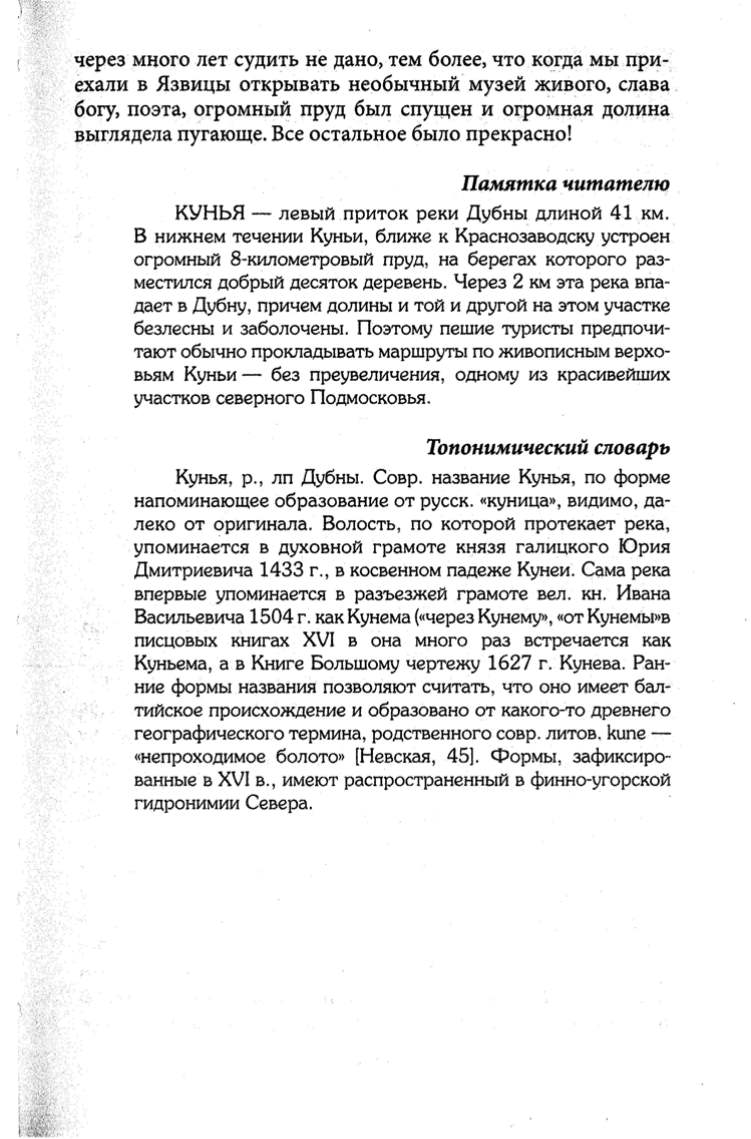 через много лет судить не дано, тем более, что когда мы приехали в Язвицы открывать необычный музей живого, слава богу, поэта, огромный пруд был спущен и огромная долина выглядела пугающе. Все остальное было прекрасно!

Памятка читателю

КУНЬЯ — левый приток реки Дубны длиной 41 км. В нижнем течении Куньи, ближе к Краснозаводску устроен огромный 8-километровый пруд, на берегах которого разместился добрый десяток деревень. Через 2 км эта река впадает в Дубну, причем долины и той и другой на этом участке безлесны и заболочены. Поэтому пешие туристы предпочитают обычно прокладывать маршруты по живописным верховьям Куньи — без преувеличения, одному из красивейших участков северного Подмосковья.

Топонимический словарь

Кунья, р., лп Дубны. Совр. название Кунья, по форме напоминающее образование от русск. «куница», видимо, далеко от оригинала. Волость, по которой протекает река, упоминается в духовной грамоте князя галицкого Юрия Дмитриевича 1433 г., в косвенном падеже Кунеи. Сама река впервые упоминается в разъезжей грамоте вел. кн. Ивана Васильевича 1504 г. как Кунема («через Кунему», «от Кунемы»в писцовых книгах XVI в она много раз встречается как Куньема, а в Книге Большому чертежу 1627 г. Кунева. Ранние формы названия позволяют считать, что оно имеет балтийское происхождение и образовано от какого-то древнего географического термина, родственного совр. литов. kune — «непроходимое болото» [Невская, 45]. Формы, зафиксированные в XVI в., имеют распространенный в финно-угорской гидронимии Севера.